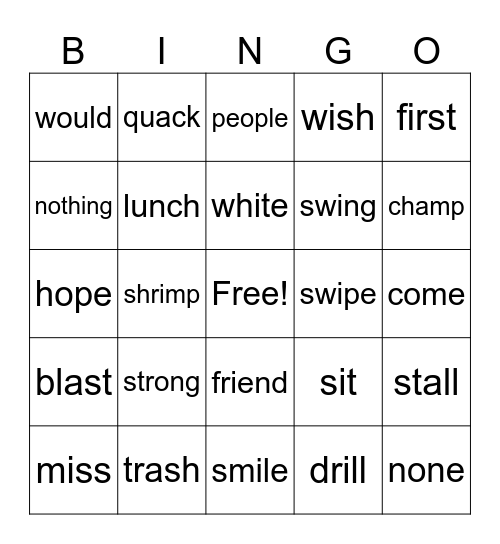 | B | I | N | G | O |
|---|---|---|---|---|
| would | quack | people | wish | first |
| nothing | lunch | white | swing | champ |
| hope | shrimp | Free! | swipe | come |
| blast | strong | friend | sit | stall |
| miss | trash | smile | drill | none |